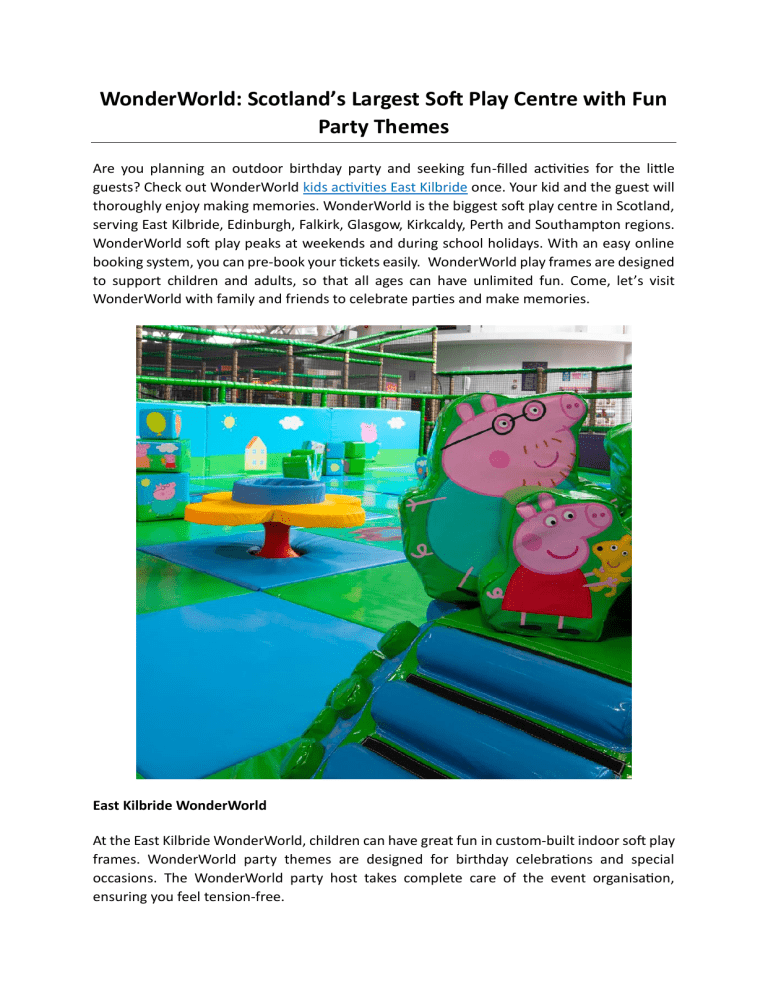 WonderWorld: Scotland's Largest Soft Play Centre with Fun Party Themes

Are you planning an outdoor birthday party and seeking fun-filled activities for the little guests? Check out WonderWorld kids activities East Kilbride once. Your kid and the guest will thoroughly enjoy making memories. WonderWorld is the biggest soft play centre in Scotland, serving East Kilbride, Edinburgh, Falkirk, Glasgow, Kirkcaldy, Perth and Southampton regions. WonderWorld soft play peaks at weekends and during school holidays. With an easy online booking system, you can pre-book your tickets easily. WonderWorld play frames are designed to support children and adults, so that all ages can have unlimited fun. Come, let's visit WonderWorld with family and friends to celebrate parties and make memories.

East Kilbride WonderWorld

At the East Kilbride WonderWorld, children can have great fun in custom-built indoor soft play frames. WonderWorld party themes are designed for birthday celebrations and special occasions. The WonderWorld party host takes complete care of the event organisation, ensuring you feel tension-free.